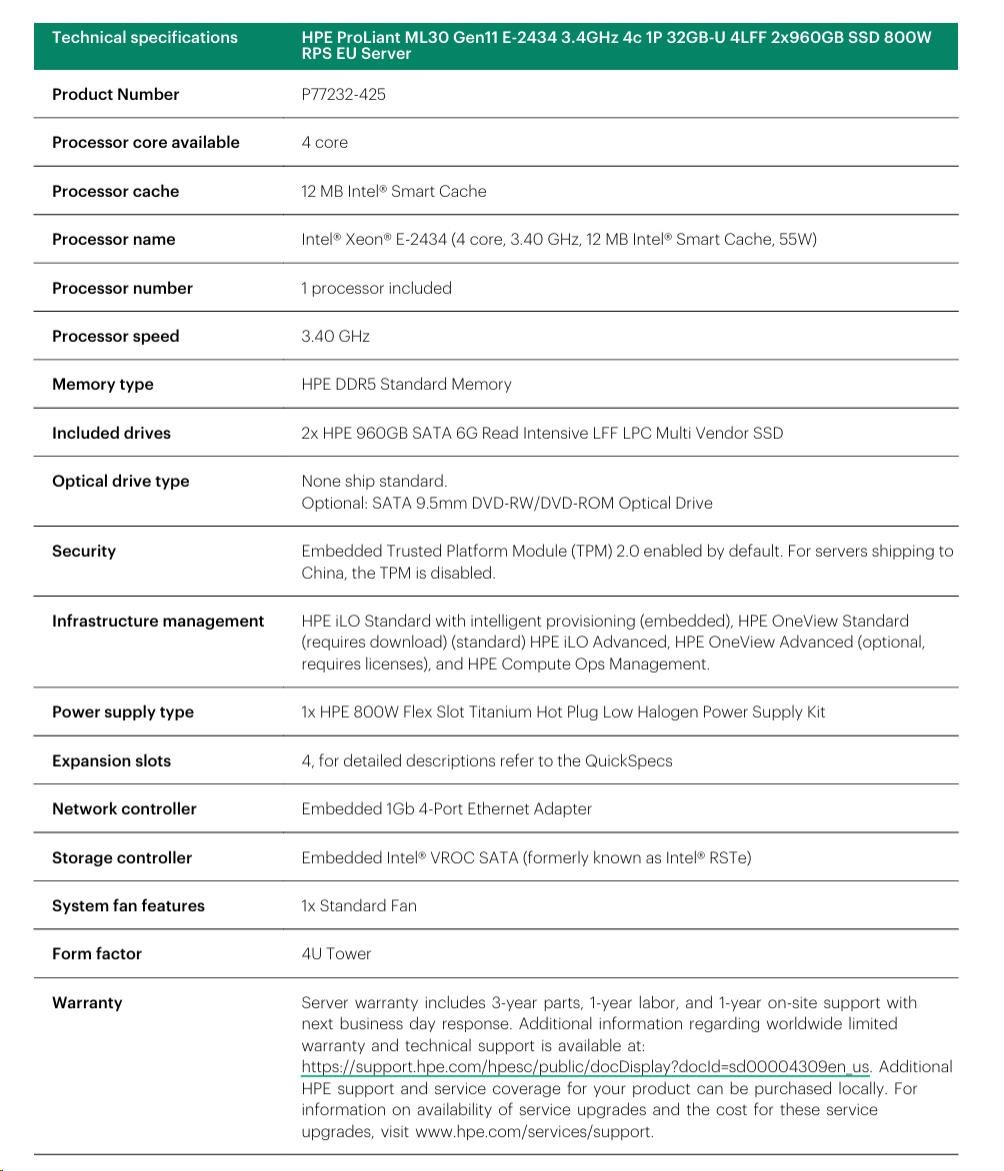 | Technical specifications | HPE ProLiant ML30 Gen11 E-2434 3.4GHz 4c 1P 32GB-U 4LFF 2x960GB SSD 800W RPS EU Server |
|---|---|
| Product Number | P77232-425 |
| Processor core available | 4 core |
| Processor cache | 12 MB Intel® Smart Cache |
| Processor name | Intel® Xeon® E-2434 (4 core, 3.40 GHz, 12 MB Intel® Smart Cache, 55W) |
| Processor number | 1 processor included |
| Processor speed | 3.40 GHz |
| Memory type | HPE DDR5 Standard Memory |
| Included drives | 2x HPE 960GB SATA 6G Read Intensive LFF LPC Multi Vendor SSD |
| Optical drive type | None ship standard. Optional: SATA 9.5mm DVD-RW/DVD-ROM Optical Drive |
| Security | Embedded Trusted Platform Module (TPM) 2.0 enabled by default. For servers shipping to China, the TPM is disabled. |
| Infrastructure management | HPE iLO Standard with intelligent provisioning (embedded), HPE OneView Standard (requires download) (standard) HPE iLO Advanced, HPE OneView Advanced (optional, requires licenses), and HPE Compute Ops Management. |
| Power supply type | 1x HPE 800W Flex Slot Titanium Hot Plug Low Halogen Power Supply Kit |
| Expansion slots | 4, for detailed descriptions refer to the QuickSpecs |
| Network controller | Embedded 1Gb 4-Port Ethernet Adapter |
| Storage controller | Embedded Intel® VROC SATA (formerly known as Intel® RSTe) |
| System fan features | 1x Standard Fan |
| Form factor | 4U Tower |
| Warranty | Server warranty includes 3-year parts, 1-year labor, and 1-year on-site support with next business day response. Additional information regarding worldwide limited warranty and technical support is available at: https://support.hpe.com/hpesc/public/docDisplay?docId=sd00004309en_us. Additional HPE support and service coverage for your product can be purchased locally. For information on availability of service upgrades and the cost for these service upgrades, visit www.hpe.com/services/support. |